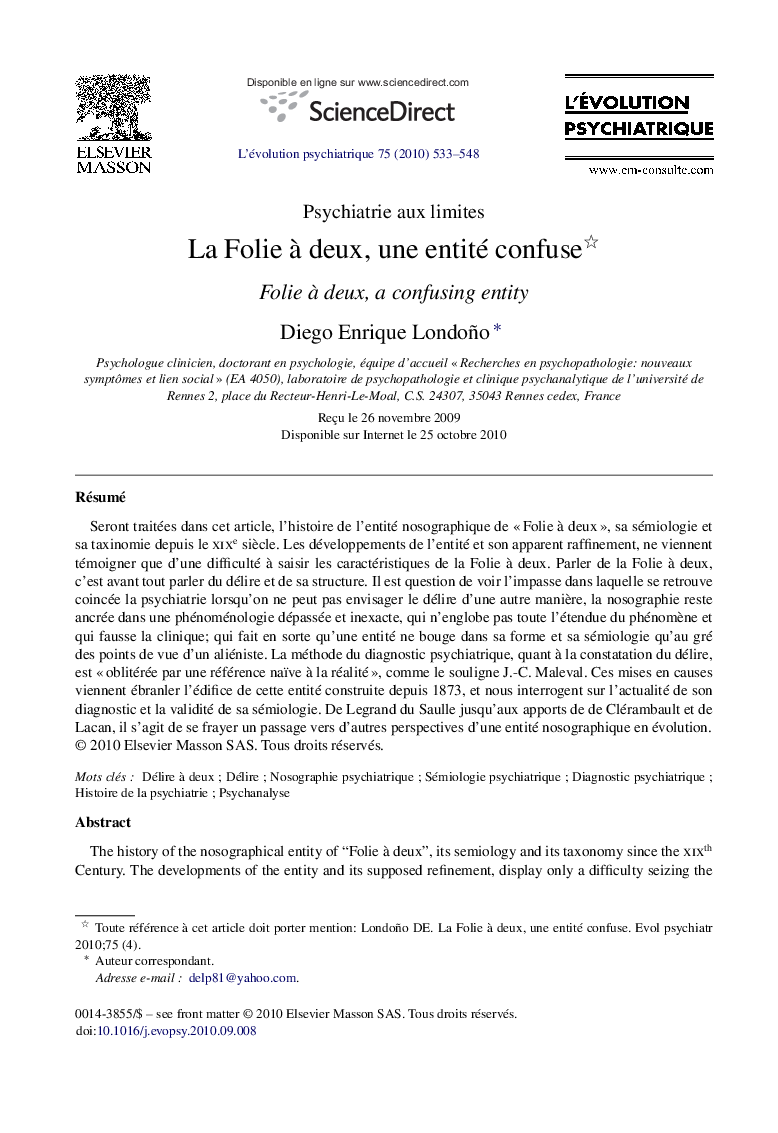 ELSEVIER
MASSON

Disponible en ligne sur www.sciencedirect.com

ScienceDirect

L'évolution psychiatrique 75 (2010) 533–548

L'ÉVOLUTION PSYCHIATRIQUE

www.em-consulte.com

Psychiatrie aux limites

La Folie à deux, une entité confuse☆

Folie à deux, a confusing entity

Diego Enrique Londoño *

Psychologue clinicien, doctorant en psychologie, équipe d'accueil « Recherches en psychopathologie: nouveaux symptômes et lien social » (EA 4050), laboratoire de psychopathologie et clinique psychanalytique de l'université de Rennes 2, place du Recteur-Henri-Le-Moal, C.S. 24307, 35043 Rennes cedex, France

Reçu le 26 novembre 2009
Disponible sur Internet le 25 octobre 2010

Résumé

Seront traitées dans cet article, l'histoire de l'entité nosographique de « Folie à deux », sa sémiologie et sa taxinomie depuis le XIX$^e$ siècle. Les développements de l'entité et son apparent raffinement, ne viennent témoigner que d'une difficulté à saisir les caractéristiques de la Folie à deux. Parler de la Folie à deux, c'est avant tout parler du délire et de sa structure. Il est question de voir l'impasse dans laquelle se retrouve coincée la psychiatrie lorsqu'on ne peut pas envisager le délire d'une autre manière, la nosographie reste ancrée dans une phénoménologie dépassée et inexacte, qui n'englobe pas toute l'étendue du phénomène et qui fausse la clinique; qui fait en sorte qu'une entité ne bouge dans sa forme et sa sémiologie qu'au gré des points de vue d'un aliéniste. La méthode du diagnostic psychiatrique, quant à la constatation du délire, est « oblitérée par une référence naïve à la réalité », comme le souligne J.-C. Maleval. Ces mises en causes viennent ébranler l'édifice de cette entité construite depuis 1873, et nous interrogent sur l'actualité de son diagnostic et la validité de sa sémiologie. De Legrand du Saulle jusqu'aux apports de de Clérambault et de Lacan, il s'agit de se frayer un passage vers d'autres perspectives d'une entité nosographique en évolution.
© 2010 Elsevier Masson SAS. Tous droits réservés.

Mots clés : Délire à deux ; Délire ; Nosographie psychiatrique ; Sémiologie psychiatrique ; Diagnostic psychiatrique ; Histoire de la psychiatrie ; Psychanalyse

Abstract

The history of the nosographical entity of "Folie à deux", its semiology and its taxonomy since the XIX$^{th}$ Century. The developments of the entity and its supposed refinement, display only a difficulty seizing the

☆ Toute référence à cet article doit porter mention: Londoño DE. La Folie à deux, une entité confuse. Evol psychiatr 2010;75 (4).
* Auteur correspondant.
Adresse e-mail : delp81@yahoo.com.

0014-3855/$ – see front matter © 2010 Elsevier Masson SAS. Tous droits réservés.
doi:10.1016/j.evopsy.2010.09.008